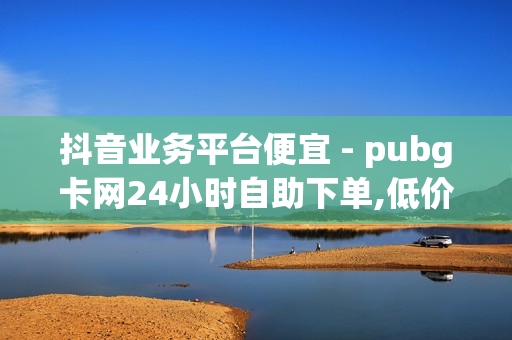 抖音业务平台便宜 - pubg卡网24小时自助下单,低价